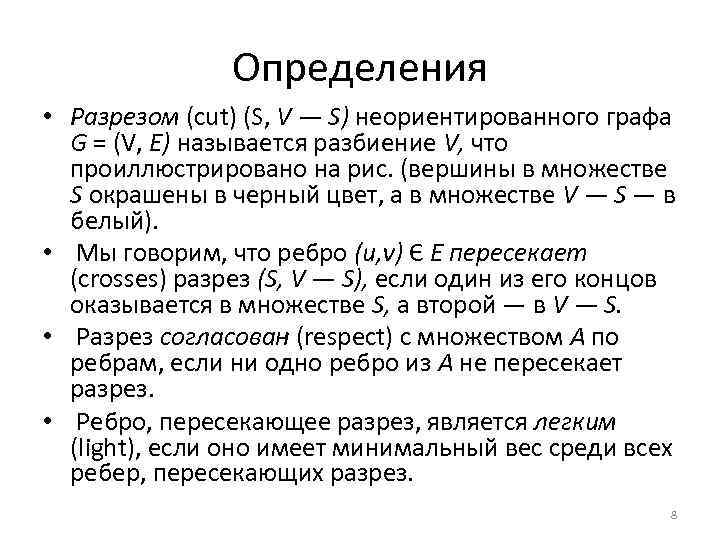 Определения

• Разрезом (cut) (S, V — S) неориентированного графа G = (V, E) называется разбиение V, что проиллюстрировано на рис. (вершины в множестве S окрашены в черный цвет, а в множестве V — S — в белый).

• Мы говорим, что ребро (u,v) Є E пересекает (crosses) разрез (S, V — S), если один из его концов оказывается в множестве S, а второй — в V — S.

• Разрез согласован (respect) с множеством A по ребрам, если ни одно ребро из A не пересекает разрез.

• Ребро, пересекающее разрез, является легким (light), если оно имеет минимальный вес среди всех ребер, пересекающих разрез.

8